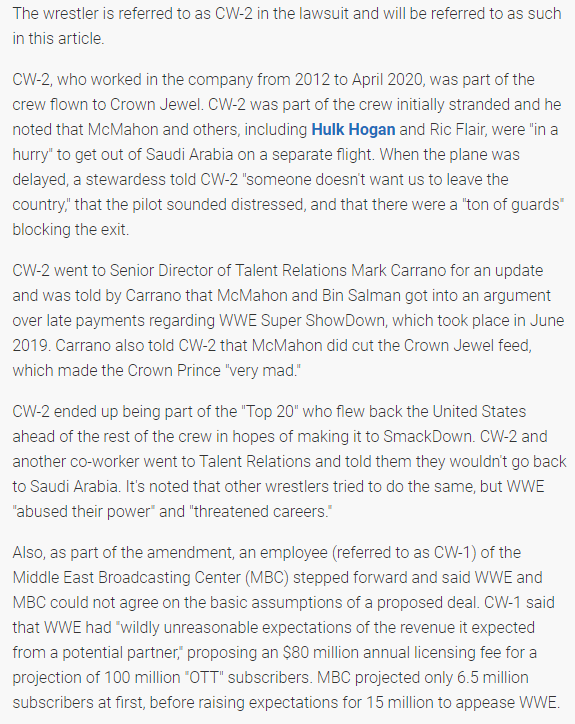 The wrestler is referred to as CW-2 in the lawsuit and will be referred to as such in this article.

CW-2, who worked in the company from 2012 to April 2020, was part of the crew flown to Crown Jewel. CW-2 was part of the crew initially stranded and he noted that McMahon and others, including Hulk Hogan and Ric Flair, were "in a hurry" to get out of Saudi Arabia on a separate flight. When the plane was delayed, a stewardess told CW-2 "someone doesn't want us to leave the country," that the pilot sounded distressed, and that there were a "ton of guards" blocking the exit.

CW-2 went to Senior Director of Talent Relations Mark Carrano for an update and was told by Carrano that McMahon and Bin Salman got into an argument over late payments regarding WWE Super ShowDown, which took place in June 2019. Carrano also told CW-2 that McMahon did cut the Crown Jewel feed, which made the Crown Prince "very mad."

CW-2 ended up being part of the "Top 20" who flew back the United States ahead of the rest of the crew in hopes of making it to SmackDown. CW-2 and another co-worker went to Talent Relations and told them they wouldn't go back to Saudi Arabia. It's noted that other wrestlers tried to do the same, but WWE "abused their power" and "threatened careers."

Also, as part of the amendment, an employee (referred to as CW-1) of the Middle East Broadcasting Center (MBC) stepped forward and said WWE and MBC could not agree on the basic assumptions of a proposed deal. CW-1 said that WWE had "wildly unreasonable expectations of the revenue it expected from a potential partner," proposing an $80 million annual licensing fee for a projection of 100 million "OTT" subscribers. MBC projected only 6.5 million subscribers at first, before raising expectations for 15 million to appease WWE.